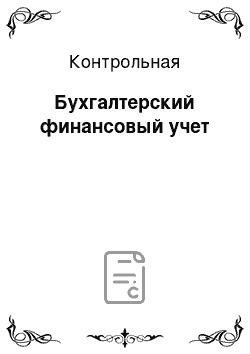 Контрольная

Бухгалтерский финансовый учет